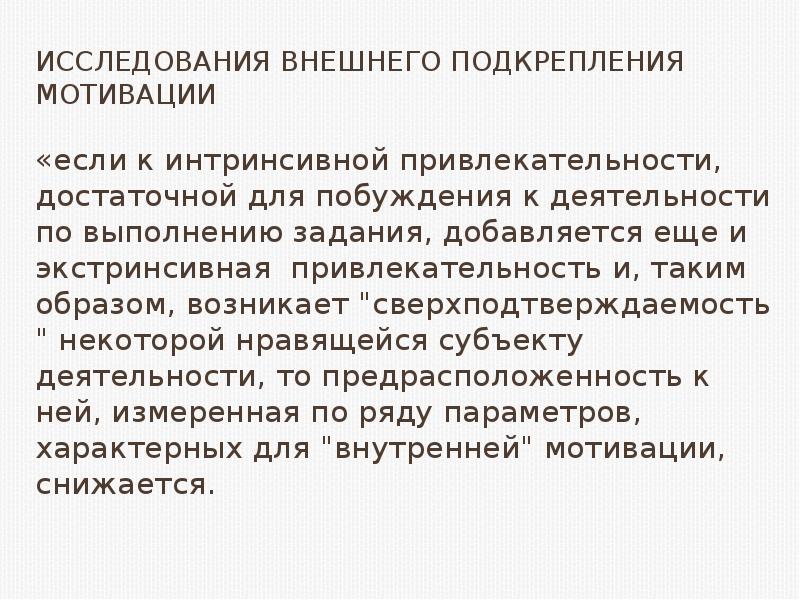 ИССЛЕДОВАНИЯ ВНЕШНЕГО ПОДКРЕПЛЕНИЯ МОТИВАЦИИ

«если к интринсивной привлекательности, достаточной для побуждения к деятельности по выполнению задания, добавляется еще и экстринсивная привлекательность и, таким образом, возникает "сверхподтверждаемость " некоторой нравящейся субъекту деятельности, то предрасположенность к ней, измеренная по ряду параметров, характерных для "внутренней" мотивации, снижается.